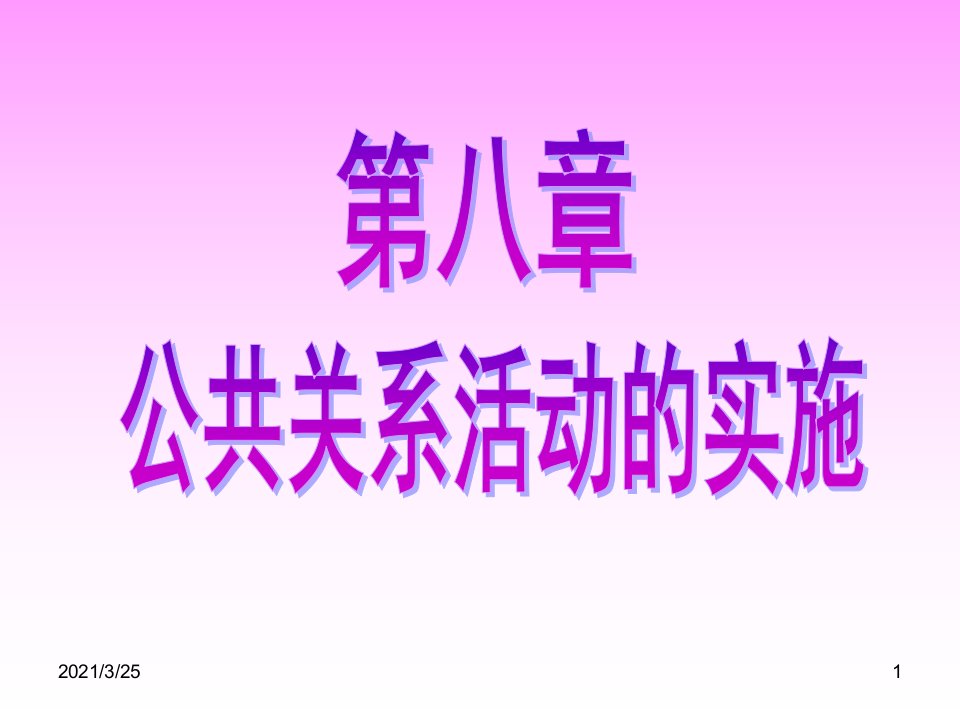 第八章
公共关系活动的实施

2021/3/25

1